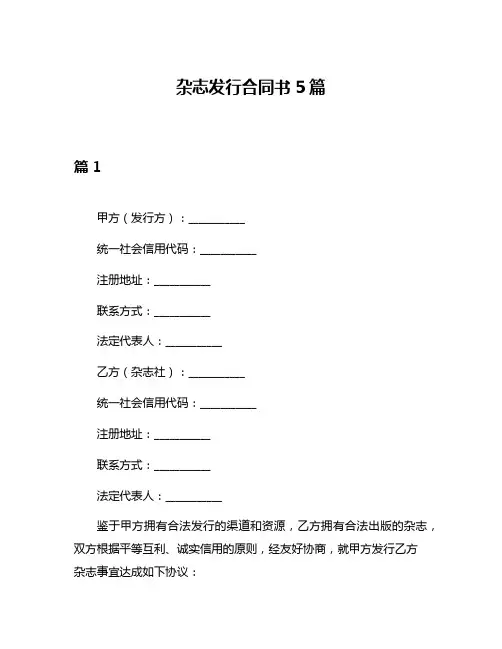 杂志发行合同书 5 篇

篇 1

甲方（发行方）：__________

统一社会信用代码：__________

注册地址：__________

联系方式：__________

法定代表人：__________

乙方（杂志社）：__________

统一社会信用代码：__________

注册地址：__________

联系方式：__________

法定代表人：__________

鉴于甲方拥有合法发行的渠道和资源，乙方拥有合法出版的杂志，双方根据平等互利、诚实信用的原则，经友好协商，就甲方发行乙方杂志事宜达成如下协议：